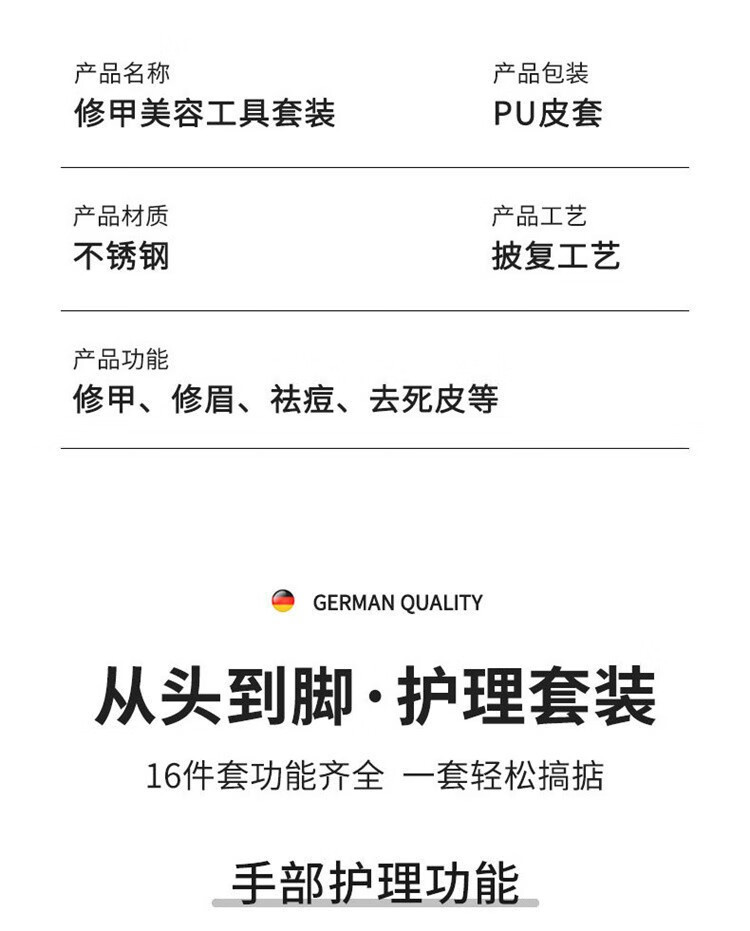 产品名称
修甲美容工具套装

产品包装
PU皮套

产品材质
不锈钢

产品工艺
披复工艺

产品功能
修甲、修眉、祛痘、去死皮等

GERMAN QUALITY

从头到脚·护理套装

16件套功能齐全 一套轻松搞掂

手部护理功能